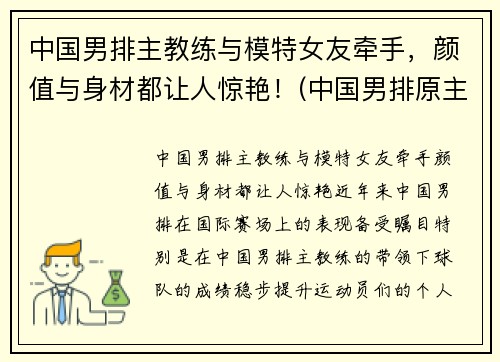 中国男排主教练与模特女友牵手，颜值与身材都让人惊艳！(中国男排原主

中国男排主教练与模特女友牵手颜值与身材都让人惊艳近年来中国男排在国际赛场上的表现备受瞩目特别是在中国男排主教练的带领下球队的成绩稳步提升运动员们的个人

$